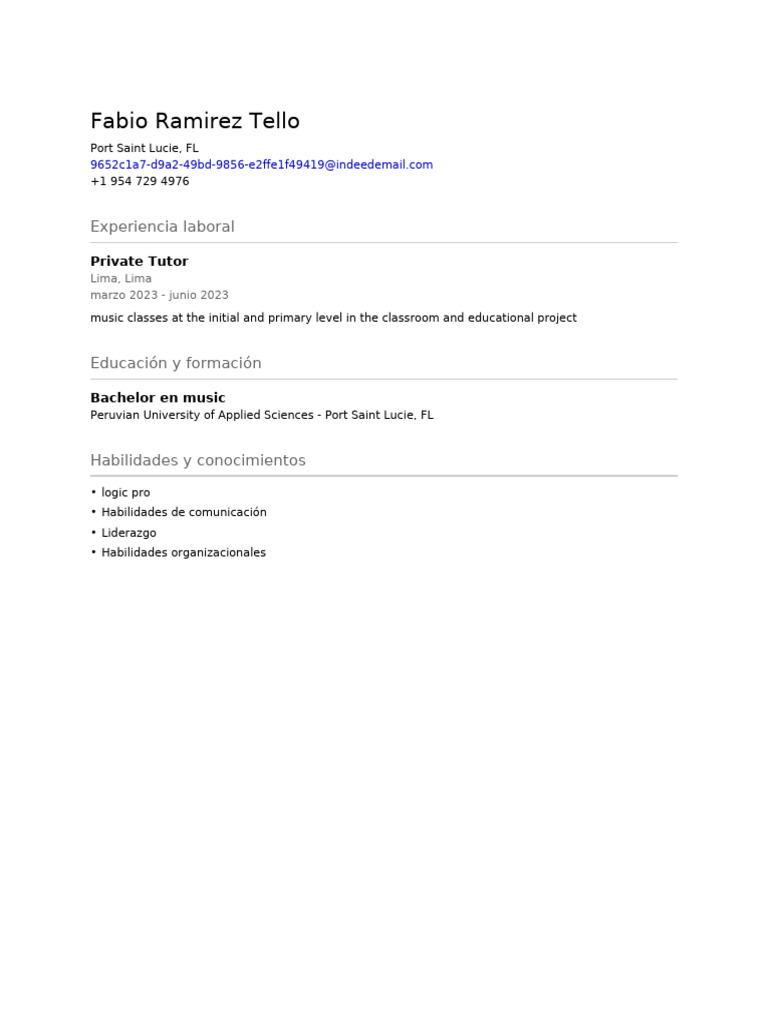 Fabio Ramirez Tello

Port Saint Lucie, FL
9652c1a7-d9a2-49bd-9856-e2ffe1f49419@indeedemail.com
+1 954 729 4976

Experiencia laboral

Private Tutor
Lima, Lima
marzo 2023 - junio 2023

music classes at the initial and primary level in the classroom and educational project

Educación y formación

Bachelor en music
Peruvian University of Applied Sciences - Port Saint Lucie, FL

Habilidades y conocimientos

• logic pro
• Habilidades de comunicación
• Liderazgo
• Habilidades organizacionales